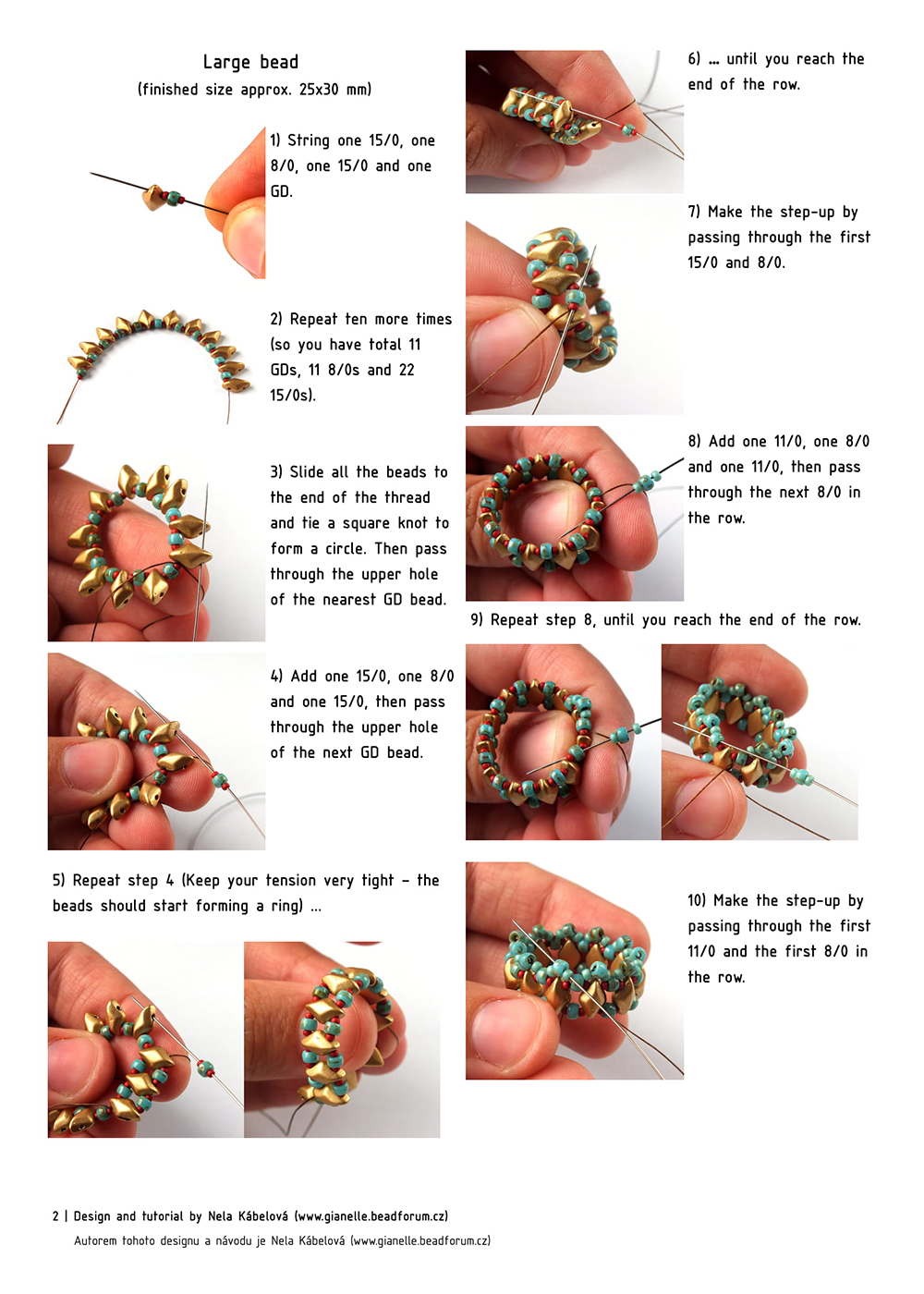 Large bead
(finished size approx. 25x30 mm)

1) String one 15/0, one 8/0, one 15/0 and one GD.

2) Repeat ten more times (so you have total 11 GDs, 11 8/0s and 22 15/0s).

3) Slide all the beads to the end of the thread and tie a square knot to form a circle. Then pass through the upper hole of the nearest GD bead.

4) Add one 15/0, one 8/0 and one 15/0, then pass through the upper hole of the next GD bead.

5) Repeat step 4 (Keep your tension very tight – the beads should start forming a ring) ...

6) ... until you reach the end of the row.

7) Make the step-up by passing through the first 15/0 and 8/0.

8) Add one 11/0, one 8/0 and one 11/0, then pass through the next 8/0 in the row.

9) Repeat step 8, until you reach the end of the row.

10) Make the step-up by passing through the first 11/0 and the first 8/0 in the row.

2 | Design and tutorial by Nela Kábelová (www.gianelle.beadforum.cz)
Autorem tohoto designu a návodu je Nela Kábelová (www.gianelle.beadforum.cz)